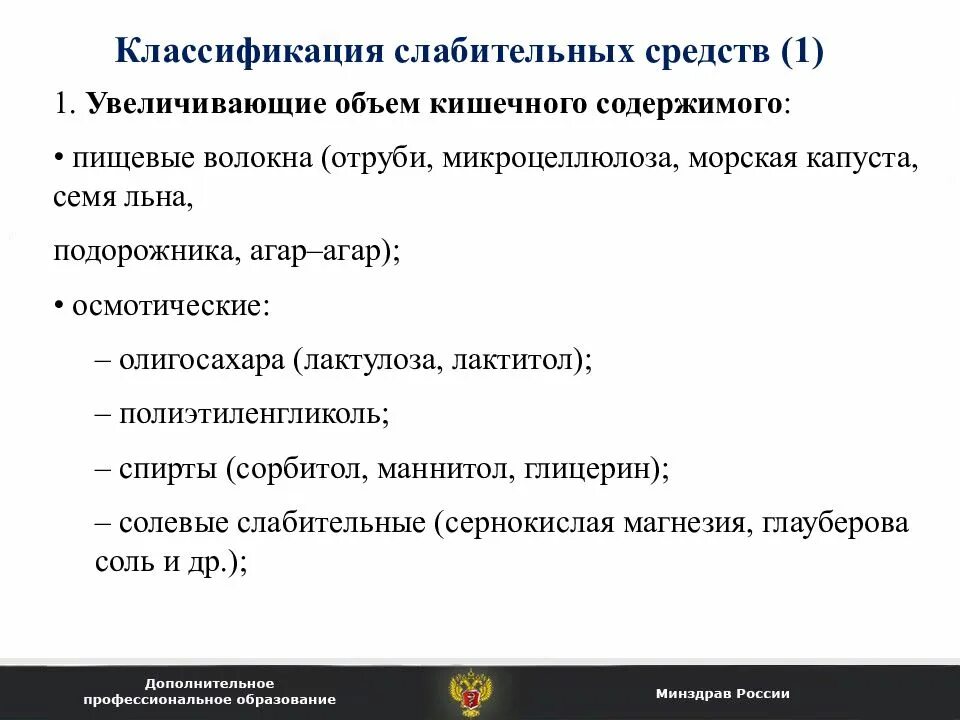 Классификация слабительных средств (1)

1. Увеличивающие объем кишечного содержимого:

• пищевые волокна (отруби, микроцеллюлоза, морская капуста, семя льна,

подорожника, агар–агар);

• осмотические:

– олигосахара (лактулоза, лактитол);

– полиэтиленгликоль;

– спирты (сорбитол, маннитол, глицерин);

– солевые слабительные (сернокислая магнезия, глауберова соль и др.);

Дополнительное профессиональное образование

Минздрав России